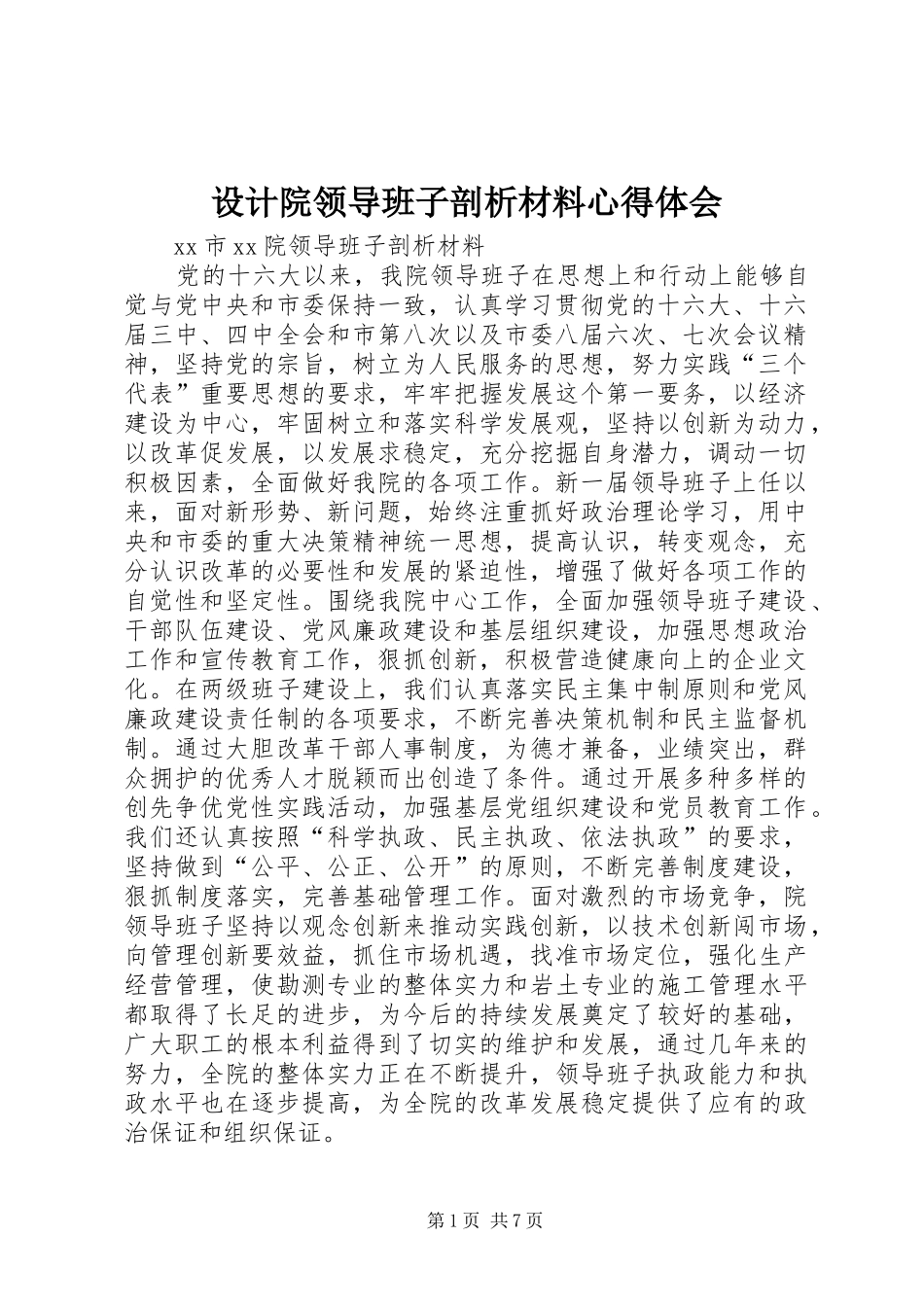 设计院领导班子剖析材料心得体会

xx 市 xx 院领导班子剖析材料

党的十六大以来，我院领导班子在思想上和行动上能够自觉与党中央和市委保持一致，认真学习贯彻党的十六大、十六届三中、四中全会和市第八次以及市委八届六次、七次会议精神，坚持党的宗旨，树立为人民服务的思想，努力实践“三个代表”重要思想的要求，牢牢把握发展这个第一要务，以经济建设为中心，牢固树立和落实科学发展观，坚持以创新为动力，以改革促发展，以发展求稳定，充分挖掘自身潜力，调动一切积极因素，全面做好我院的各项工作。新一届领导班子上任以来，面对新形势、新问题，始终注重抓好政治理论学习，用中央和市委的重大决策精神统一思想，提高认识，转变观念，充分认识改革的必要性和发展的紧迫性，增强了做好各项工作的自觉性和坚定性。围绕我院中心工作，全面加强领导班子建设、干部队伍建设、党风廉政建设和基层组织建设，加强思想政治工作和宣传教育工作，狠抓创新，积极营造健康向上的企业文化。在两级班子建设上，我们认真落实民主集中制原则和党风廉政建设责任制的各项要求，不断完善决策机制和民主监督机制。通过大胆改革干部人事制度，为德才兼备，业绩突出，群众拥护的优秀人才脱颖而出创造了条件。通过开展多种多样的创先争优党性实践活动，加强基层党组织建设和党员教育工作。我们还认真按照“科学执政、民主执政、依法执政”的要求，坚持做到“公平、公正、公开”的原则，不断完善制度建设，狠抓制度落实，完善基础管理工作。面对激烈的市场竞争，院领导班子坚持以观念创新来推动实践创新，以技术创新闯市场，向管理创新要效益，抓住市场机遇，找准市场定位，强化生产经营管理，使勘测专业的整体实力和岩土专业的施工管理水平都取得了长足的进步，为今后的持续发展奠定了较好的基础，广大职工的根本利益得到了切实的维护和发展，通过几年来的努力，全院的整体实力正在不断提升，领导班子执政能力和执政水平也在逐步提高，为全院的改革发展稳定提供了应有的政治保证和组织保证。

第 1 页 共 7 页